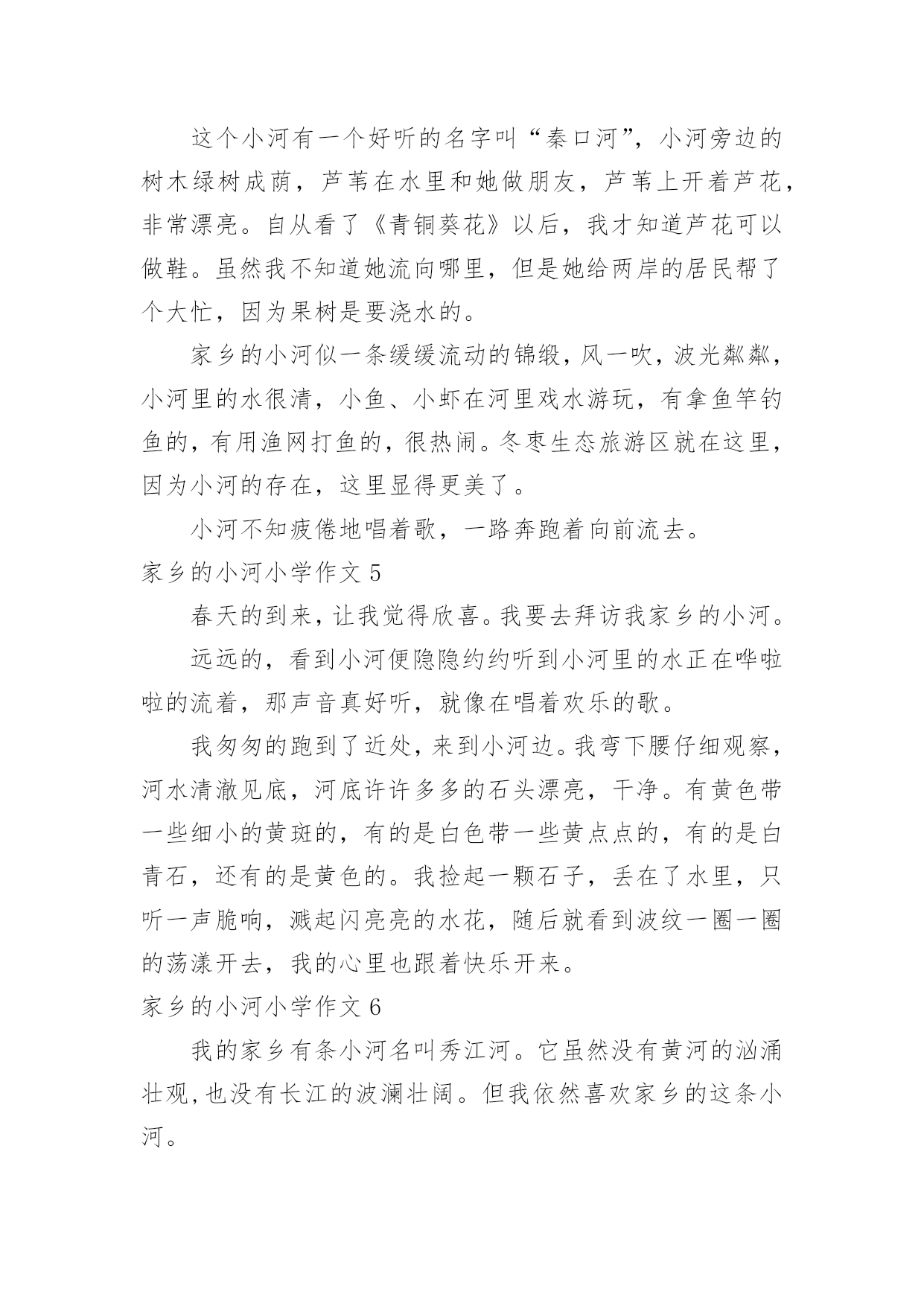 这个小河有一个好听的名字叫“秦口河”，小河旁边的树木绿树成荫，芦苇在水里和她做朋友，芦苇上开着芦花，非常漂亮。自从看了《青铜葵花》以后，我才知道芦花可以做鞋。虽然我不知道她流向哪里，但是她给两岸的居民帮了个大忙，因为果树是要浇水的。

家乡的小河似一条缓缓流动的锦缎，风一吹，波光粼粼，小河里的水很清，小鱼、小虾在河里戏水游玩，有拿鱼竿钓鱼的，有用渔网打鱼的，很热闹。冬枣生态旅游区就在这里，因为小河的存在，这里显得更美了。

小河不知疲倦地唱着歌，一路奔跑着向前流去。

家乡的小河小学作文 5

春天的到来，让我觉得欣喜。我要去拜访我家乡的小河。

远远的，看到小河便隐隐约约听到小河里的水正在哗啦啦的流着，那声音真好听，就像在唱着欢乐的歌。

我匆匆的跑到了近处，来到小河边。我弯下腰仔细观察，河水清澈见底，河底许许多多的石头漂亮，干净。有黄色带一些细小的黄斑的，有的是白色带一些黄点点的，有的是白青石，还有的是黄色的。我捡起一颗石子，丢在了水里，只听一声脆响，溅起闪亮亮的水花，随后就看到波纹一圈一圈的荡漾开去，我的心里也跟着快乐开来。

家乡的小河小学作文 6

我的家乡有条小河名叫秀江河。它虽然没有黄河的汹涌壮观，也没有长江的波澜壮阔。但我依然喜欢家乡的这条小河。